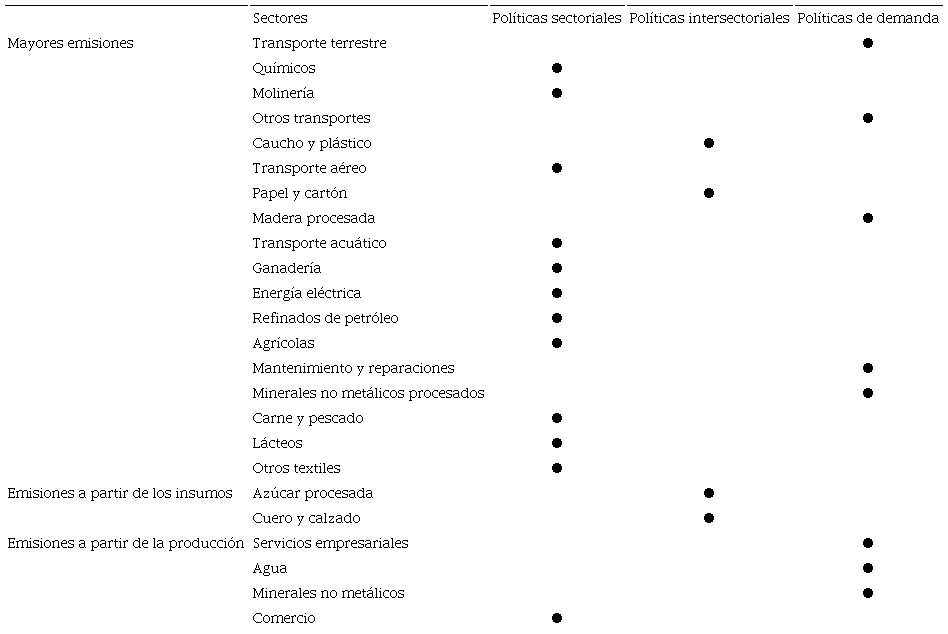 |  | Sectores | Políticas sectoriales | Políticas intersectoriales | Políticas de demanda |
|---|---|---|---|---|
| Mayores emisiones | Transporte terrestre |  |  | ● |
|  | Químicos | ● |  |  |
|  | Molinería | ● |  |  |
|  | Otros transportes |  |  | ● |
|  | Caucho y plástico |  | ● |  |
|  | Transporte aéreo | ● |  |  |
|  | Papel y cartón |  | ● |  |
|  | Madera procesada |  |  | ● |
|  | Transporte acuático | ● |  |  |
|  | Ganadería | ● |  |  |
|  | Energía eléctrica | ● |  |  |
|  | Refinados de petróleo | ● |  |  |
|  | Agrícolas | ● |  |  |
|  | Mantenimiento y reparaciones |  |  | ● |
|  | Minerales no metálicos procesados |  |  | ● |
|  | Carne y pescado | ● |  |  |
|  | Lácteos | ● |  |  |
|  | Otros textiles | ● |  |  |
| Emisiones a partir de los insumos | Azúcar procesada |  | ● |  |
|  | Cuero y calzado |  | ● |  |
| Emisiones a partir de la producción | Servicios empresariales |  |  | ● |
|  | Agua |  |  | ● |
|  | Minerales no metálicos |  |  | ● |
|  | Comercio | ● |  |  |